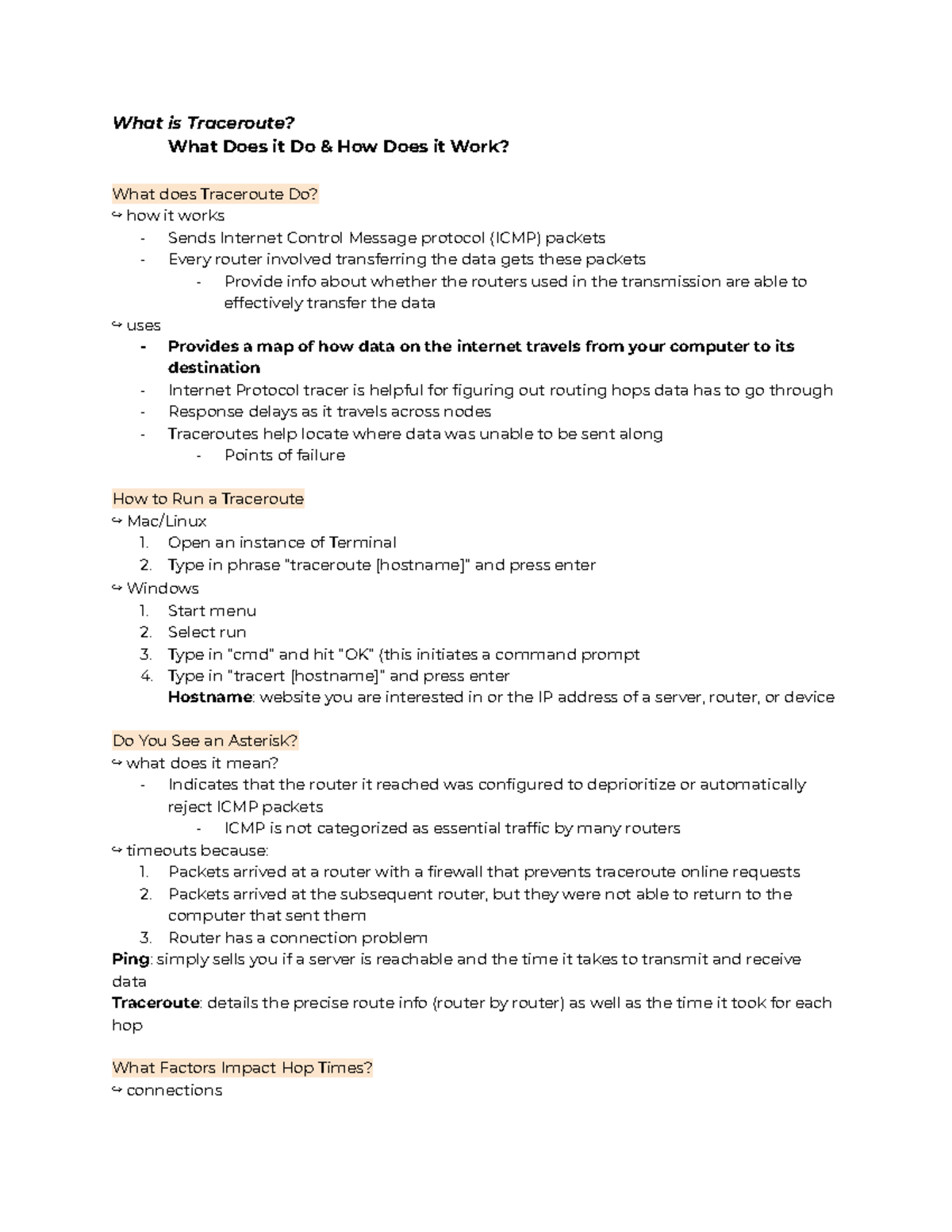 What is Traceroute?
What Does it Do & How Does it Work?

What does Traceroute Do?
↪ how it works
- Sends Internet Control Message protocol (ICMP) packets
- Every router involved transferring the data gets these packets
- Provide info about whether the routers used in the transmission are able to effectively transfer the data
↪ uses
- Provides a map of how data on the internet travels from your computer to its destination
- Internet Protocol tracer is helpful for figuring out routing hops data has to go through
- Response delays as it travels across nodes
- Traceroutes help locate where data was unable to be sent along
- Points of failure

How to Run a Traceroute
↪ Mac/Linux
1. Open an instance of Terminal
2. Type in phrase "traceroute [hostname]" and press enter
↪ Windows
1. Start menu
2. Select run
3. Type in "cmd" and hit "OK" (this initiates a command prompt
4. Type in "tracert [hostname]" and press enter
Hostname: website you are interested in or the IP address of a server, router, or device

Do You See an Asterisk?
↪ what does it mean?
- Indicates that the router it reached was configured to deprioritize or automatically reject ICMP packets
- ICMP is not categorized as essential traffic by many routers
↪ timeouts because:
1. Packets arrived at a router with a firewall that prevents traceroute online requests
2. Packets arrived at the subsequent router, but they were not able to return to the computer that sent them
3. Router has a connection problem
Ping: simply sells you if a server is reachable and the time it takes to transmit and receive data
Traceroute: details the precise route info (router by router) as well as the time it took for each hop

What Factors Impact Hop Times?
↪ connections